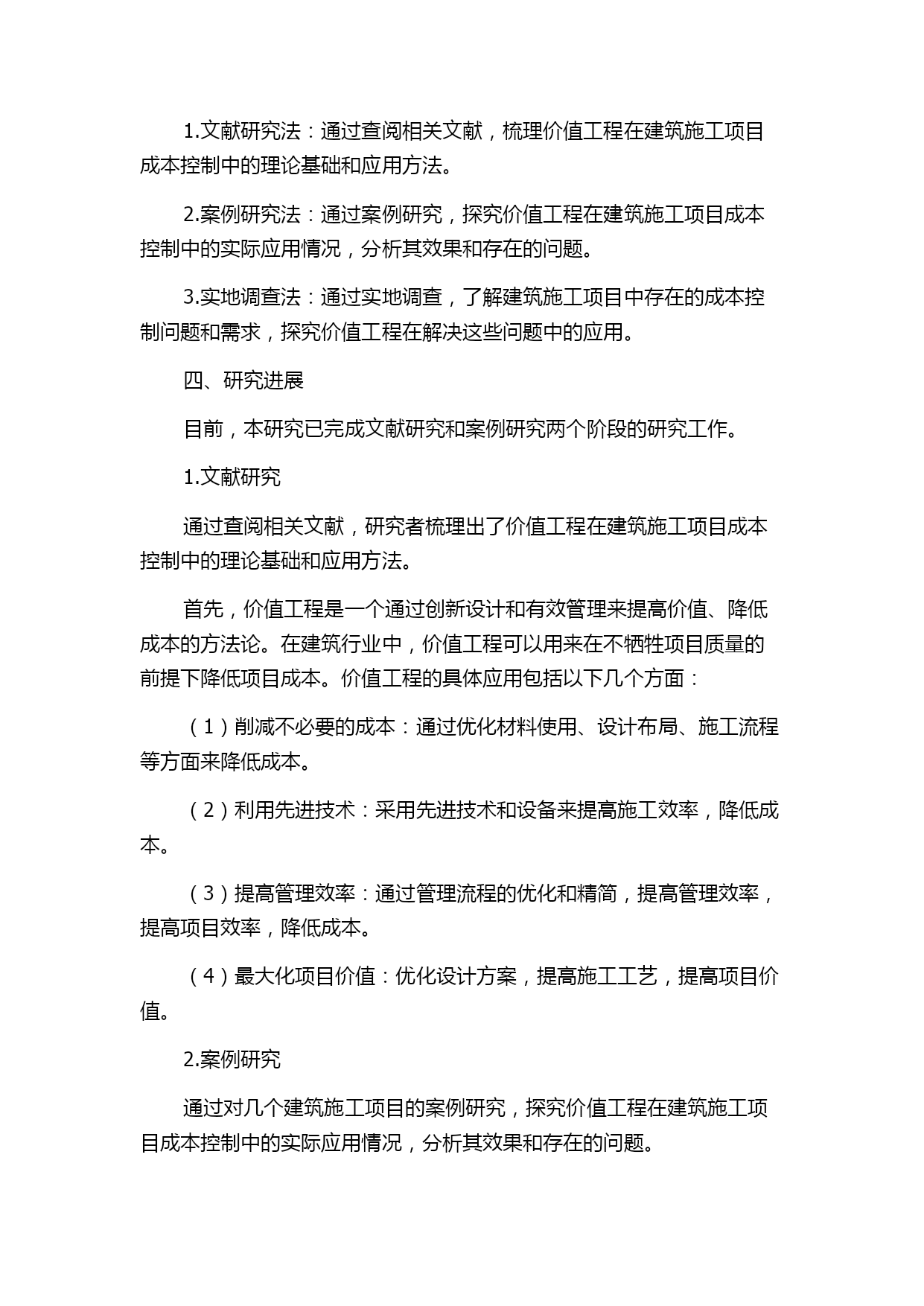 1.文献研究法：通过查阅相关文献，梳理价值工程在建筑施工项目成本控制中的理论基础和应用方法。

2.案例研究法：通过案例研究，探究价值工程在建筑施工项目成本控制中的实际应用情况，分析其效果和存在的问题。

3.实地调查法：通过实地调查，了解建筑施工项目中存在的成本控制问题和需求，探究价值工程在解决这些问题中的应用。

四、研究进展

目前，本研究已完成文献研究和案例研究两个阶段的研究工作。

1.文献研究

通过查阅相关文献，研究者梳理出了价值工程在建筑施工项目成本控制中的理论基础和应用方法。

首先，价值工程是一个通过创新设计和有效管理来提高价值、降低成本的方法论。在建筑行业中，价值工程可以用来在不牺牲项目质量的前提下降低项目成本。价值工程的具体应用包括以下几个方面：

（1）削减不必要的成本：通过优化材料使用、设计布局、施工流程等方面来降低成本。

（2）利用先进技术：采用先进技术和设备来提高施工效率，降低成本。

（3）提高管理效率：通过管理流程的优化和精简，提高管理效率，提高项目效率，降低成本。

（4）最大化项目价值：优化设计方案，提高施工工艺，提高项目价值。

2.案例研究

通过对几个建筑施工项目的案例研究，探究价值工程在建筑施工项目成本控制中的实际应用情况，分析其效果和存在的问题。